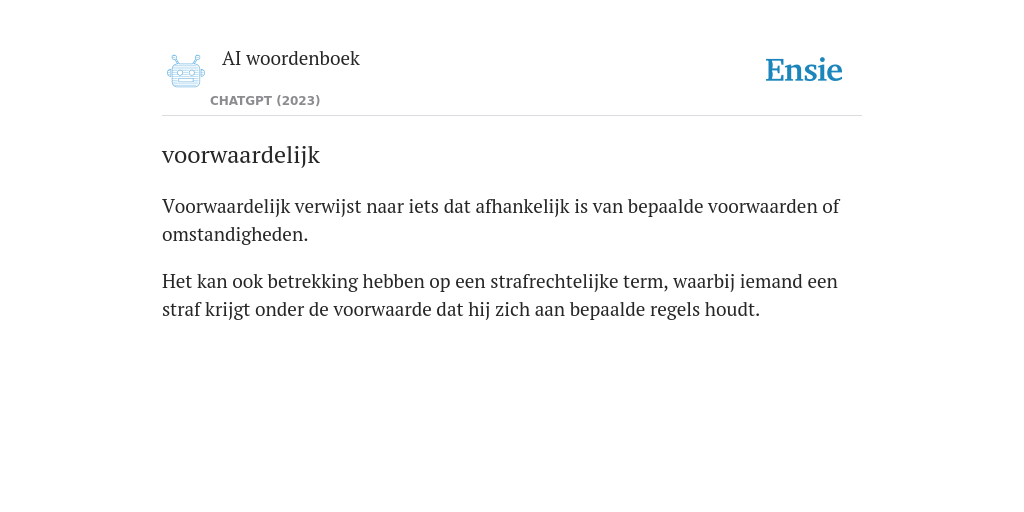 AI woordenboek

CHATGPT (2023)

Ensie

voorwaardelijk

Voorwaardelijk verwijst naar iets dat afhankelijk is van bepaalde voorwaarden of omstandigheden.

Het kan ook betrekking hebben op een strafrechtelijke term, waarbij iemand een straf krijgt onder de voorwaarde dat hij zich aan bepaalde regels houdt.